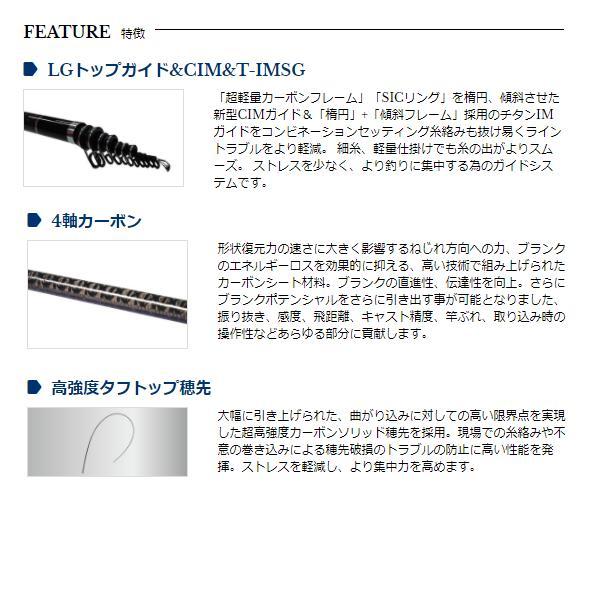 FEATURE 特徴

LGトップガイド&CIM&T-IMSG

「超軽量カーボンフレーム」「SICリング」を楕円、傾斜させた新型CIMガイド＆「楕円」+「傾斜フレーム」採用のチタンIMガイドをコンビネーションセッティング糸絡みも抜け易くライントラブルをより軽減。 細糸、軽量仕掛けでも糸の出がよりスムーズ。 ストレスを少なく、より釣りに集中する為のガイドシステムです。

4軸カーボン

形状復元力の速さに大きく影響するねじれ方向への力、ブランクのエネルギーロスを効果的に抑える、高い技術で組み上げられたカーボンシート材料。ブランクの直進性、伝達性を向上。さらにブランクポテンシャルをさらに引き出す事が可能となりました、振り抜き、感度、飛距離、キャスト精度、竿ぶれ、取り込み時の操作性などあらゆる部分に貢献します。

高強度タフトップ穂先

大幅に引き上げられた、曲がり込みに対しての高い限界点を実現した超高強度カーボンソリッド穂先を採用。現場での糸絡みや不意の巻き込みによる穂先破損のトラブルの防止に高い性能を発揮。ストレスを軽減し、より集中力を高めます。